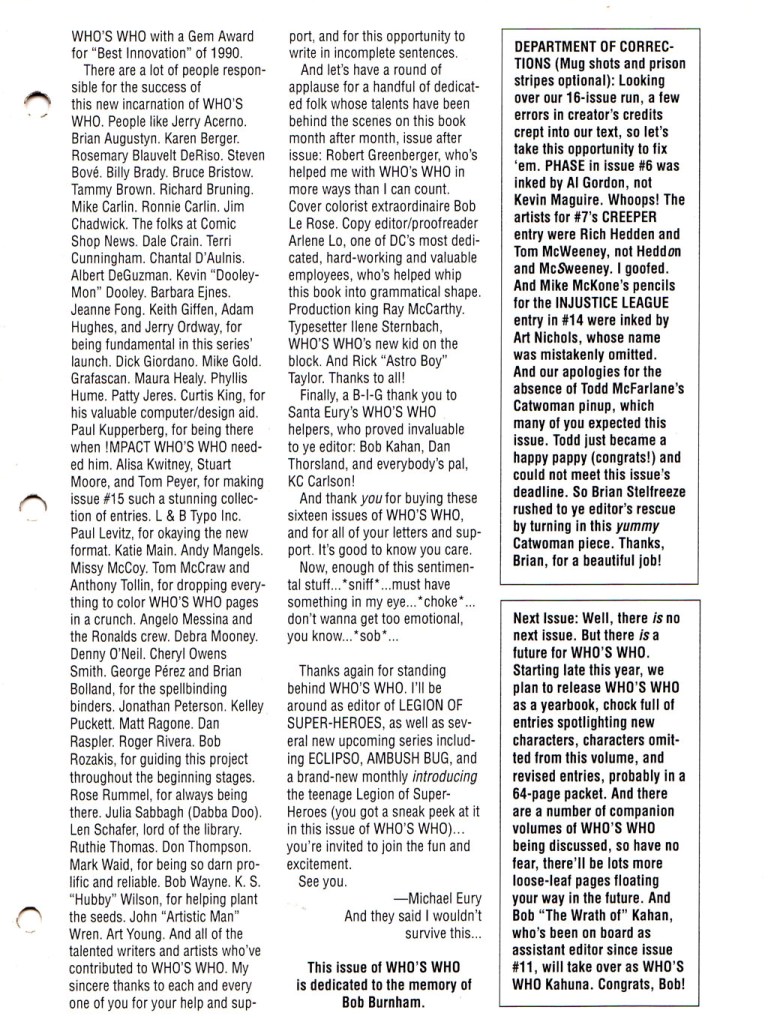 WHO'S WHO with a Gem Award for "Best Innovation" of 1990.

There are a lot of people responsible for the success of this new incarnation of WHO'S WHO. People like Jerry Acerno. Brian Augustyn. Karen Berger. Rosemary Blauvelt DeRiso. Steven Bové. Billy Brady. Bruce Bristow. Tammy Brown. Richard Bruning. Mike Carlin. Ronnie Carlin. Jim Chadwick. The folks at Comic Shop News. Dale Crain. Terri Cunningham. Chantal D'Aulnis. Albert DeGuzman. Kevin "Dooley-Mon" Dooley. Barbara Ejnes. Jeanne Fong. Keith Giffen, Adam Hughes, and Jerry Ordway, for being fundamental in this series' launch. Dick Giordano. Mike Gold. Grafascan. Maura Healy. Phyllis Hume. Patty Jeres. Curtis King, for his valuable computer/design aid. Paul Kupperberg, for being there when !MPACT WHO'S WHO needed him. Alisa Kwitney, Stuart Moore, and Tom Peyer, for making issue #15 such a stunning collection of entries. L & B Typo Inc. Paul Levitz, for okaying the new format. Katie Main. Andy Mangels. Missy McCoy. Tom McCraw and Anthony Tollin, for dropping everything to color WHO'S WHO pages in a crunch. Angelo Messina and the Ronalds crew. Debra Mooney. Denny O'Neil. Cheryl Owens Smith. George Pérez and Brian Bolland, for the spellbinding binders. Jonathan Peterson. Kelley Puckett. Matt Ragone. Dan Raspler. Roger Rivera. Bob Rozakis, for guiding this project throughout the beginning stages. Rose Rummel, for always being there. Julia Sabbagh (Dabba Doo). Len Schafer, lord of the library. Ruthie Thomas. Don Thompson. Mark Waid, for being so darn prolific and reliable. Bob Wayne. K. S. "Hubby" Wilson, for helping plant the seeds. John "Artistic Man" Wren. Art Young. And all of the talented writers and artists who've contributed to WHO'S WHO. My sincere thanks to each and every one of you for your help and support, and for this opportunity to write in incomplete sentences.

And let's have a round of applause for a handful of dedicated folk whose talents have been behind the scenes on this book month after month, issue after issue: Robert Greenberger, who's helped me with WHO'S WHO in more ways than I can count. Cover colorist extraordinaire Bob Le Rose. Copy editor/proofreader Arlene Lo, one of DC's most dedicated, hard-working and valuable employees, who's helped whip this book into grammatical shape. Production king Ray McCarthy. Typesetter Ilene Sternbach, WHO'S WHO's new kid on the block. And Rick "Astro Boy" Taylor. Thanks to all!

Finally, a B-I-G thank you to Santa Eury's WHO'S WHO helpers, who proved invaluable to ye editor: Bob Kahan, Dan Thorsland, and everybody's pal, KC Carlson!

And thank you for buying these sixteen issues of WHO'S WHO, and for all of your letters and support. It's good to know you care.

Now, enough of this sentimental stuff...*sniff*...must have something in my eye...*choke*... don't wanna get too emotional, you know...*sob*...

Thanks again for standing behind WHO'S WHO. I'll be around as editor of LEGION OF SUPER-HEROES, as well as several new upcoming series including ECLIPSO, AMBUSH BUG, and a brand-new monthly introducing the teenage Legion of Super-Heroes (you got a sneak peek at it in this issue of WHO'S WHO)... you're invited to join the fun and excitement.

See you.

—Michael Eury
And they said I wouldn't survive this...

This issue of WHO'S WHO is dedicated to the memory of Bob Burnham.

DEPARTMENT OF CORRECTIONS (Mug shots and prison stripes optional): Looking over our 16-issue run, a few errors in creator's credits crept into our text, so let's take this opportunity to fix 'em. PHASE in issue #6 was inked by Al Gordon, not Kevin Maguire. Whoops! The artists for #7's CREEPER entry were Rich Hedden and Tom McWeeney, not Heddon and McSweeney. I goofed. And Mike McKone's pencils for the INJUSTICE LEAGUE entry in #14 were inked by Art Nichols, whose name was mistakenly omitted. And our apologies for the absence of Todd McFarlane's Catwoman pinup, which many of you expected this issue. Todd just became a happy pappy (congrats!) and could not meet this issue's deadline. So Brian Stelfreeze rushed to ye editor's rescue by turning in this yummy Catwoman piece. Thanks, Brian, for a beautiful job!

Next Issue: Well, there is no next issue. But there is a future for WHO'S WHO. Starting late this year, we plan to release WHO'S WHO as a yearbook, chock full of entries spotlighting new characters, characters omitted from this volume, and revised entries, probably in a 64-page packet. And there are a number of companion volumes of WHO'S WHO being discussed, so have no fear, there'll be lots more loose-leaf pages floating your way in the future. And Bob "The Wrath of" Kahan, who's been on board as assistant editor since issue #11, will take over as WHO'S WHO Kahuna. Congrats, Bob!